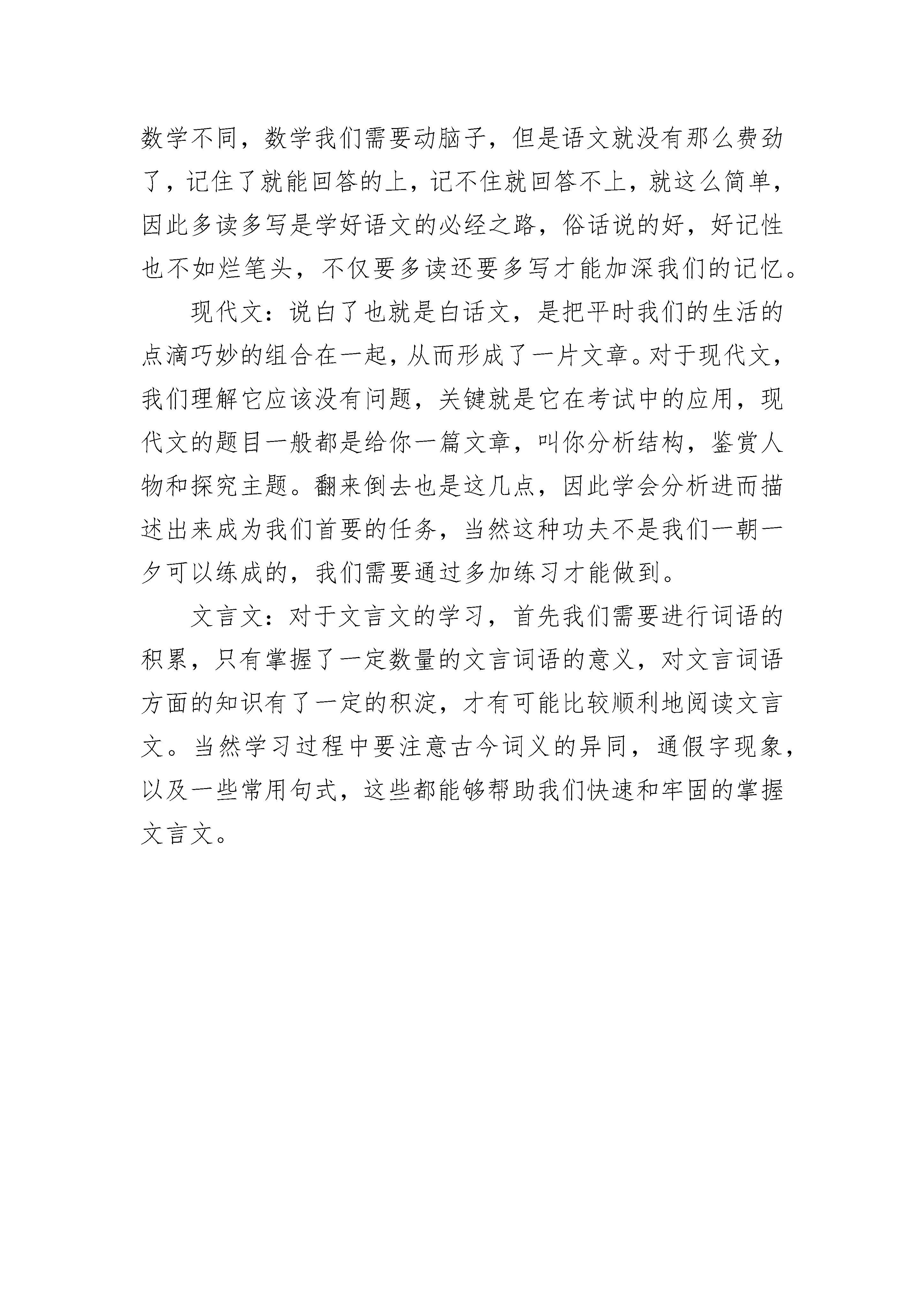 数学不同，数学我们需要动脑子，但是语文就没有那么费劲了，记住了就能回答的上，记不住就回答不上，就这么简单，因此多读多写是学好语文的必经之路，俗话说的好，好记性也不如烂笔头，不仅要多读还要多写才能加深我们的记忆。

现代文：说白了也就是白话文，是把平时我们的生活的点滴巧妙的组合在一起，从而形成了一片文章。对于现代文，我们理解它应该没有问题，关键就是它在考试中的应用，现代文的题目一般都是给你一篇文章，叫你分析结构，鉴赏人物和探究主题。翻来倒去也是这几点，因此学会分析进而描述出来成为我们首要的任务，当然这种功夫不是我们一朝一夕可以练成的，我们需要通过多加练习才能做到。

文言文：对于文言文的学习，首先我们需要进行词语的积累，只有掌握了一定数量的文言词语的意义，对文言词语方面的知识有了一定的积淀，才有可能比较顺利地阅读文言文。当然学习过程中要注意古今词义的异同，通假字现象，以及一些常用句式，这些都能够帮助我们快速和牢固的掌握文言文。